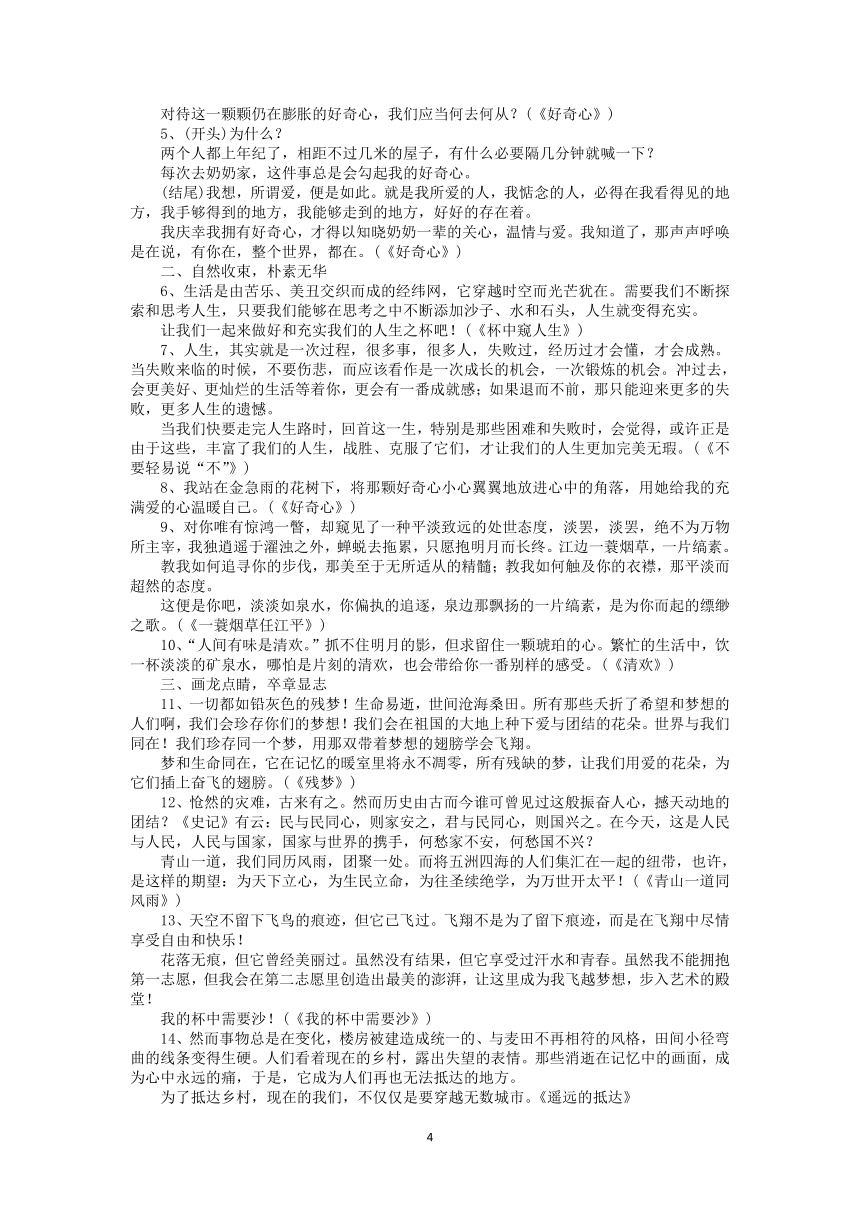 对待这一颗颗仍在膨胀的好奇心，我们应当何去何从？（《好奇心》）

5、(开头)为什么？

两个人都上年纪了，相距不过几米的屋子，有什么必要隔几分钟就喊一下？

每次去奶奶家，这件事总是会勾起我的好奇心。

(结尾)我想，所谓爱，便是如此。就是我所爱的人，我惦念的人，必得在我看得见的地方，我手够得到的地方，我能够走到的地方，好好的存在着。

我庆幸我拥有好奇心，才得以知晓奶奶一辈的关心，温情与爱。我知道了，那声声呼唤是在说，有你在，整个世界，都在。（《好奇心》）

二、自然收束，朴素无华

6、生活是由苦乐、美丑交织而成的经纬网，它穿越时空而光芒犹在。需要我们不断探索和思考人生，只要我们能够在思考之中不断添加沙子、水和石头，人生就变得充实。

让我们一起来做好和充实我们的人生之杯吧！（《杯中窥人生》）

7、人生，其实就是一次过程，很多事，很多人，失败过，经历过才会懂，才会成熟。当失败来临的时候，不要伤悲，而应该看作是一次成长的机会，一次锻炼的机会。冲过去，会更美好、更灿烂的生活等着你，更会有一番成就感；如果退而不前，那只能迎来更多的失败，更多人生的遗憾。

当我们快要走完人生路时，回首这一生，特别是那些困难和失败时，会觉得，或许正是由于这些，丰富了我们的人生，战胜、克服了它们，才让我们的人生更加完美无瑕。（《不要轻易说“不”》）

8、我站在金急雨的花树下，将那颗好奇心小心翼翼地放进心中的角落，用她给我的充满爱的心温暖自己。（《好奇心》）

9、对你唯有惊鸿一瞥，却窥见了一种平淡致远的处世态度，淡罢，淡罢，绝不为万物所主宰，我独逍遥于濯浊之外，蝉蜕去拖累，只愿抱明月而长终。江边一蓑烟草，一片缟素。

教我如何追寻你的步伐，那美至于无所适从的精髓；教我如何触及你的衣襟，那平淡而超然的态度。

这便是你吧，淡淡如泉水，你偏执的追逐，泉边那飘扬的一片缟素，是为你而起的缥缈之歌。（《一蓑烟草任江平》）

10、“人间有味是清欢。”抓不住明月的影，但求留住一颗琥珀的心。繁忙的生活中，饮一杯淡淡的矿泉水，哪怕是片刻的清欢，也会带给你一番别样的感受。（《清欢》）

三、画龙点睛，卒章显志

11、一切都如铅灰色的残梦！生命易逝，世间沧海桑田。所有那些夭折了希望和梦想的人们啊，我们会珍存你们的梦想！我们会在祖国的大地上种下爱与团结的花朵。世界与我们同在！我们珍存同一个梦，用那双带着梦想的翅膀学会飞翔。

梦和生命同在，它在记忆的暖室里将永不凋零，所有残缺的梦，让我们用爱的花朵，为它们插上奋飞的翅膀。（《残梦》）

12、怆然的灾难，古来有之。然而历史由古而今谁可曾见过这般振奋人心，撼天动地的团结？《史记》有云：民与民同心，则家安之，君与民同心，则国兴之。在今天，这是人民与人民，人民与国家，国家与世界的携手，何愁家不安，何愁国不兴？

青山一道，我们同历风雨，团聚一处。而将五洲四海的人们集汇在一起的纽带，也许，是这样的期望：为天下立心，为生民立命，为往圣续绝学，为万世开太平！（《青山一道同风雨》）

13、天空不留下飞鸟的痕迹，但它已飞过。飞翔不是为了留下痕迹，而是在飞翔中尽情享受自由和快乐！

花落无痕，但它曾经美丽过。虽然没有结果，但它享受过汗水和青春。虽然我不能拥抱第一志愿，但我会在第二志愿里创造出最美的澎湃，让这里成为我飞越梦想，步入艺术的殿堂！

我的杯中需要沙！（《我的杯中需要沙》）

14、然而事物总是在变化，楼房被建造成统一的、与麦田不再相符的风格，田间小径弯曲的线条变得生硬。人们看着现在的乡村，露出失望的表情。那些消逝在记忆中的画面，成为心中永远的痛，于是，它成为人们再也无法抵达的地方。

为了抵达乡村，现在的我们，不仅仅是要穿越无数城市。《遥远的抵达》

4